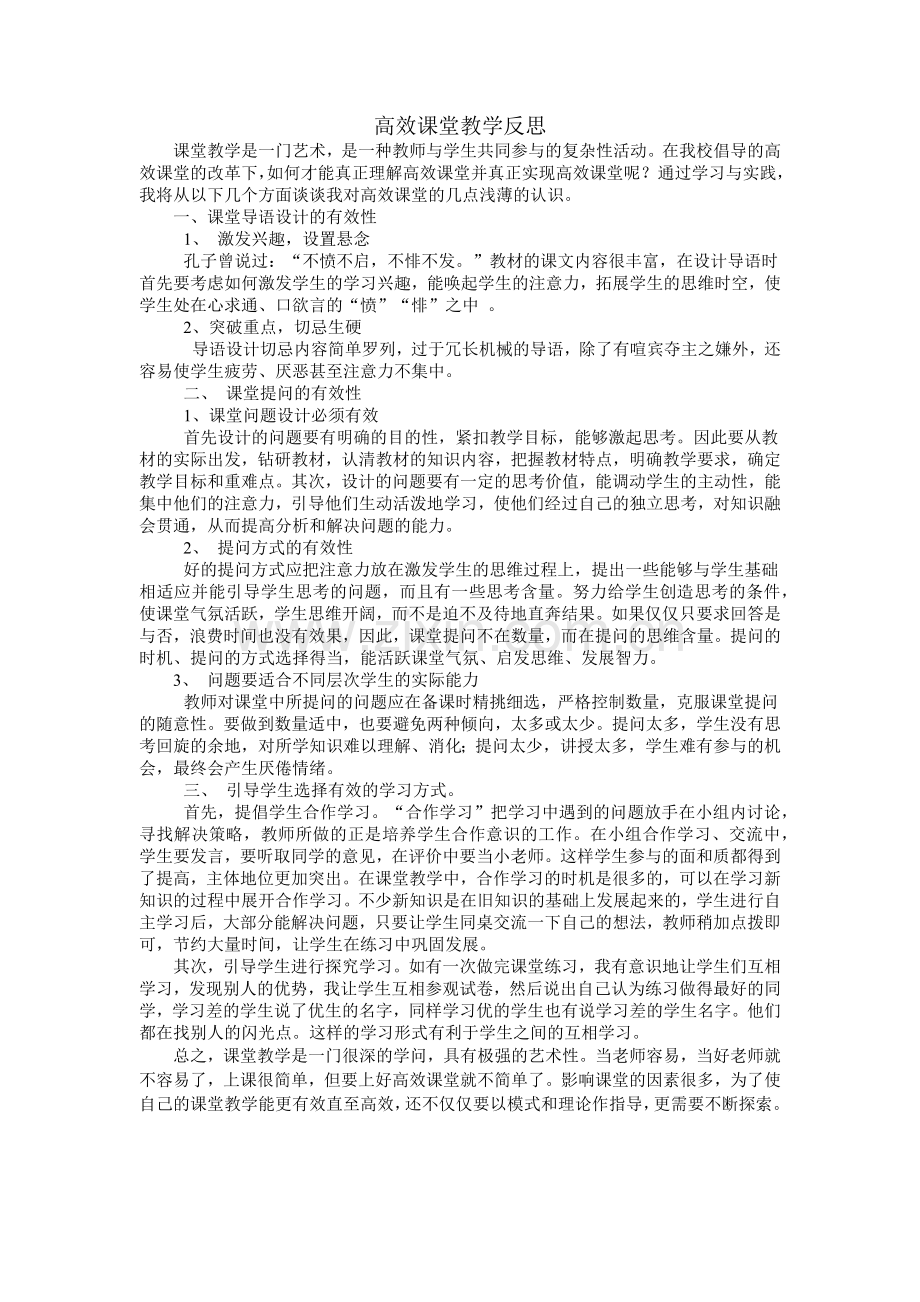 高效课堂教学反思

课堂教学是一门艺术，是一种教师与学生共同参与的复杂性活动。在我校倡导的高效课堂的改革下，如何才能真正理解高效课堂并真正实现高效课堂呢？通过学习与实践，我将从以下几个方面谈谈我对高效课堂的几点浅薄的认识。

一、课堂导语设计的有效性

1、 激发兴趣，设置悬念

孔子曾说过：“不愤不启，不悱不发。”教材的课文内容很丰富，在设计导语时首先要考虑如何激发学生的学习兴趣，能唤起学生的注意力，拓展学生的思维时空，使学生处在心求通、口欲言的“愤”“悱”之中 。

2、突破重点，切忌生硬

导语设计切忌内容简单罗列，过于冗长机械的导语，除了有喧宾夺主之嫌外，还容易使学生疲劳、厌恶甚至注意力不集中。

二、 课堂提问的有效性

1、课堂问题设计必须有效

首先设计的问题要有明确的目的性，紧扣教学目标，能够激起思考。因此要从教材的实际出发，钻研教材，认清教材的知识内容，把握教材特点，明确教学要求，确定教学目标和重难点。其次，设计的问题要有一定的思考价值，能调动学生的主动性，能集中他们的注意力，引导他们生动活泼地学习，使他们经过自己的独立思考，对知识融会贯通，从而提高分析和解决问题的能力。

2、 提问方式的有效性

好的提问方式应把注意力放在激发学生的思维过程上，提出一些能够与学生基础相适应并能引导学生思考的问题，而且有一些思考含量。努力给学生创造思考的条件，使课堂气氛活跃，学生思维开阔，而不是迫不及待地直奔结果。如果仅仅只要求回答是与否，浪费时间也没有效果，因此，课堂提问不在数量，而在提问的思维含量。提问的时机、提问的方式选择得当，能活跃课堂气氛、启发思维、发展智力。

3、 问题要适合不同层次学生的实际能力

教师对课堂中所提问的问题应在备课时精挑细选，严格控制数量，克服课堂提问的随意性。要做到数量适中，也要避免两种倾向，太多或太少。提问太多，学生没有思考回旋的余地，对所学知识难以理解、消化；提问太少，讲授太多，学生难有参与的机会，最终会产生厌倦情绪。

三、 引导学生选择有效的学习方式。

首先，提倡学生合作学习。“合作学习”把学习中遇到的问题放手在小组内讨论，寻找解决策略，教师所做的正是培养学生合作意识的工作。在小组合作学习、交流中，学生要发言，要听取同学的意见，在评价中要当小老师。这样学生参与的面和质都得到了提高，主体地位更加突出。在课堂教学中，合作学习的时机是很多的，可以在学习新知识的过程中展开合作学习。不少新知识是在旧知识的基础上发展起来的，学生进行自主学习后，大部分能解决问题，只要让学生同桌交流一下自己的想法，教师稍加点拨即可，节约大量时间，让学生在练习中巩固发展。

其次，引导学生进行探究学习。如有一次做完课堂练习，我有意识地让学生们互相学习，发现别人的优势，我让学生互相参观试卷，然后说出自己认为练习做得最好的同学，学习差的学生说了优生的名字，同样学习优的学生也有说学习差的学生名字。他们都在找别人的闪光点。这样的学习形式有利于学生之间的互相学习。

总之，课堂教学是一门很深的学问，具有极强的艺术性。当老师容易，当好老师就不容易了，上课很简单，但要上好高效课堂就不简单了。影响课堂的因素很多，为了使自己的课堂教学能更有效直至高效，还不仅仅要以模式和理论作指导，更需要不断探索。